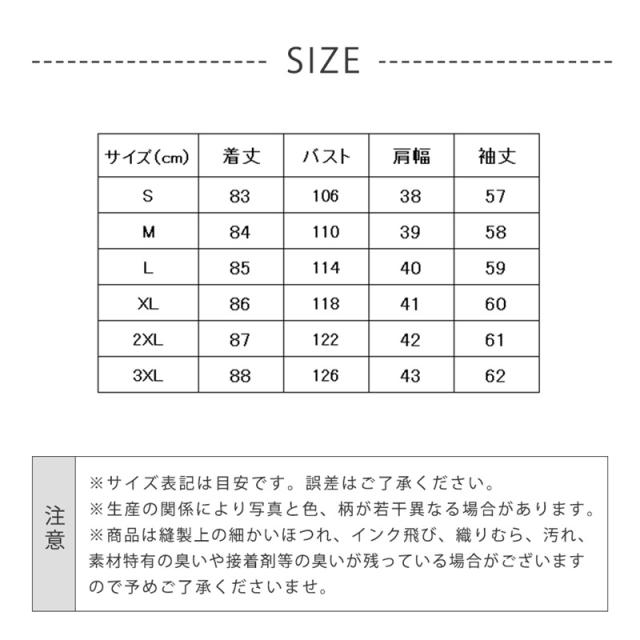 SIZE

| サイズ(cm) | 着丈 | バスト | 肩幅 | 袖丈 |
|---|---|---|---|---|
| S | 83 | 106 | 38 | 57 |
| M | 84 | 110 | 39 | 58 |
| L | 85 | 114 | 40 | 59 |
| XL | 86 | 118 | 41 | 60 |
| 2XL | 87 | 122 | 42 | 61 |
| 3XL | 88 | 126 | 43 | 62 |

注意

※サイズ表記は目安です。誤差はご了承ください。
※生産の関係により写真と色、柄が若干異なる場合があります。
※商品は縫製上の細かいほつれ、インク飛び、織りむら、汚れ、素材特有の臭いや接着剤等の臭いが残っている場合がございますので予めご了承くださいませ。